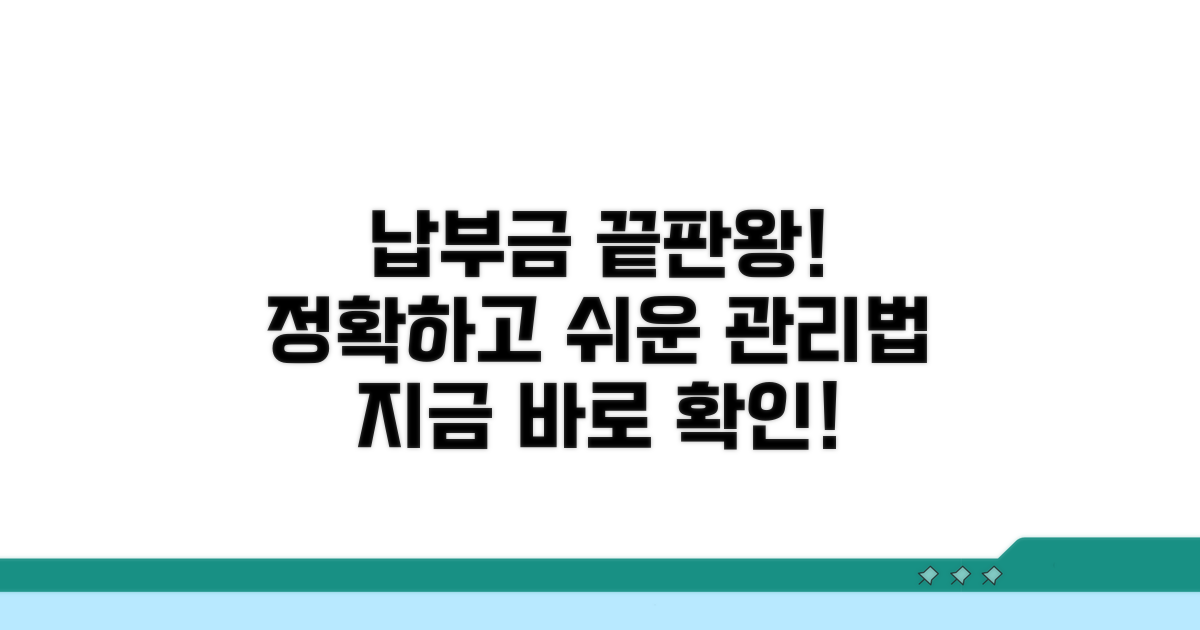 납부금 끝판왕!
정확하고 쉬운 관리법
지금 바로 확인!